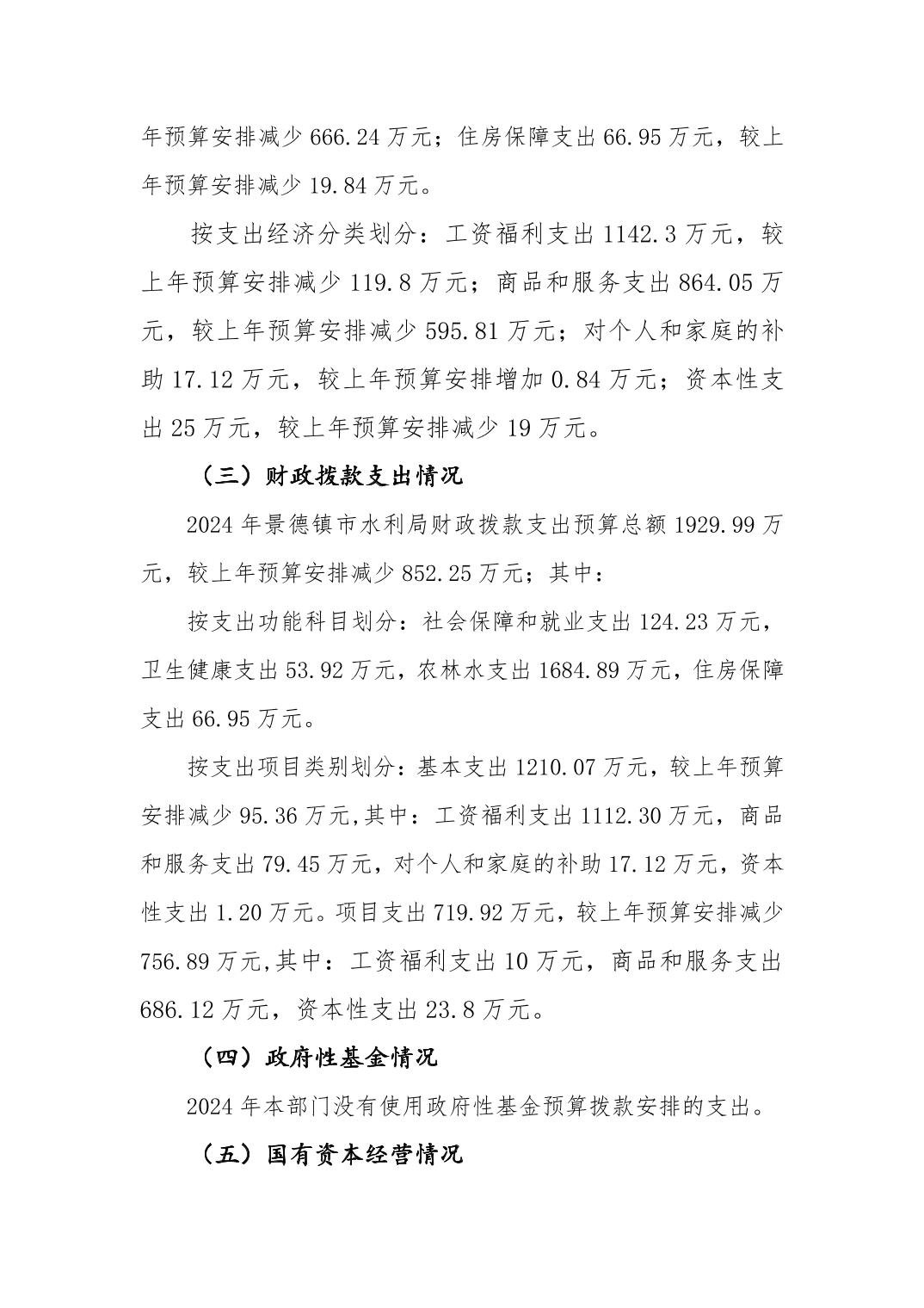 年预算安排减少 666.24 万元；住房保障支出 66.95 万元，较上年预算安排减少 19.84 万元。

按支出经济分类划分：工资福利支出 1142.3 万元，较上年预算安排减少 119.8 万元；商品和服务支出 864.05 万元，较上年预算安排减少 595.81 万元；对个人和家庭的补助 17.12 万元，较上年预算安排增加 0.84 万元；资本性支出 25 万元，较上年预算安排减少 19 万元。

（三）财政拨款支出情况

2024 年景德镇市水利局财政拨款支出预算总额 1929.99 万元，较上年预算安排减少 852.25 万元；其中：

按支出功能科目划分：社会保障和就业支出 124.23 万元，卫生健康支出 53.92 万元，农林水支出 1684.89 万元，住房保障支出 66.95 万元。

按支出项目类别划分：基本支出 1210.07 万元，较上年预算安排减少 95.36 万元,其中：工资福利支出 1112.30 万元，商品和服务支出 79.45 万元，对个人和家庭的补助 17.12 万元，资本性支出 1.20 万元。项目支出 719.92 万元，较上年预算安排减少 756.89 万元,其中：工资福利支出 10 万元，商品和服务支出 686.12 万元，资本性支出 23.8 万元。

（四）政府性基金情况

2024 年本部门没有使用政府性基金预算拨款安排的支出。

（五）国有资本经营情况